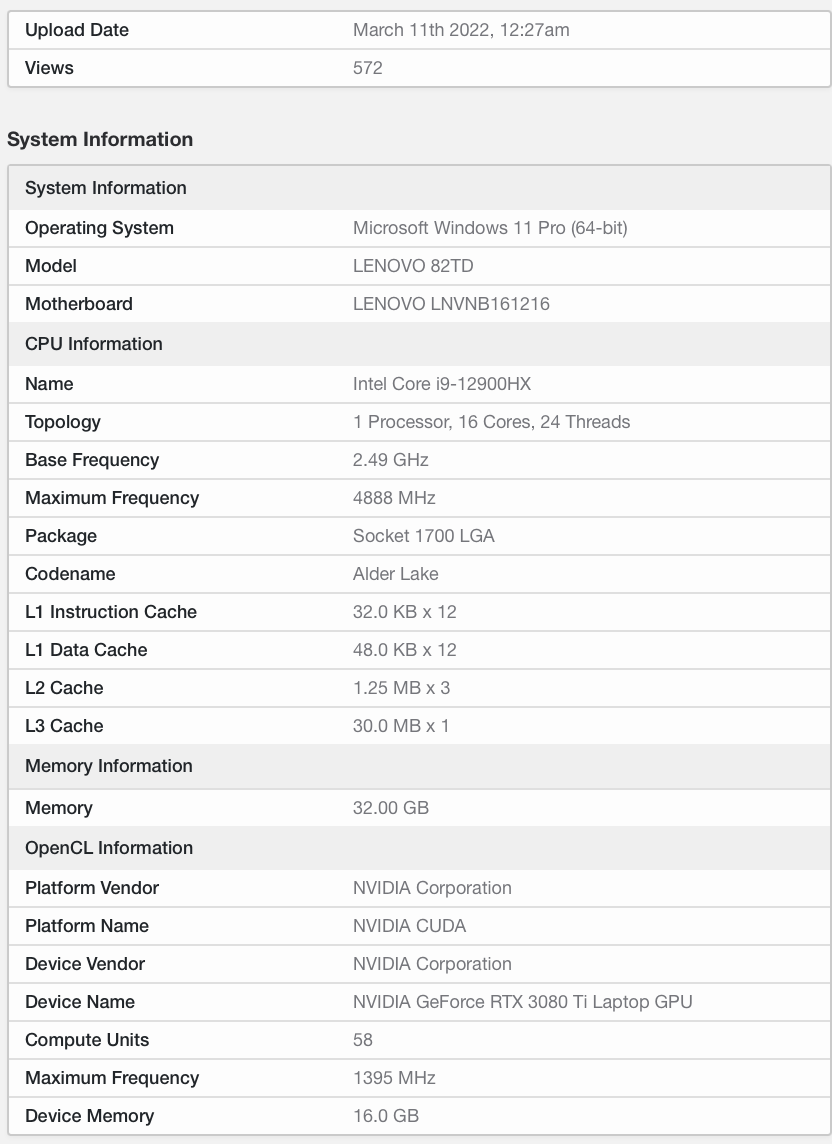 | Upload Date | March 11th 2022, 12:27am |
|---|---|
| Views | 572 |

System Information

| System Information | |
|---|---|
| Operating System | Microsoft Windows 11 Pro (64-bit) |
| Model | LENOVO 82TD |
| Motherboard | LENOVO LNVNB161216 |
| CPU Information | |
| Name | Intel Core i9-12900HX |
| Topology | 1 Processor, 16 Cores, 24 Threads |
| Base Frequency | 2.49 GHz |
| Maximum Frequency | 4888 MHz |
| Package | Socket 1700 LGA |
| Codename | Alder Lake |
| L1 Instruction Cache | 32.0 KB x 12 |
| L1 Data Cache | 48.0 KB x 12 |
| L2 Cache | 1.25 MB x 3 |
| L3 Cache | 30.0 MB x 1 |
| Memory Information | |
| Memory | 32.00 GB |
| OpenCL Information | |
| Platform Vendor | NVIDIA Corporation |
| Platform Name | NVIDIA CUDA |
| Device Vendor | NVIDIA Corporation |
| Device Name | NVIDIA GeForce RTX 3080 Ti Laptop GPU |
| Compute Units | 58 |
| Maximum Frequency | 1395 MHz |
| Device Memory | 16.0 GB |